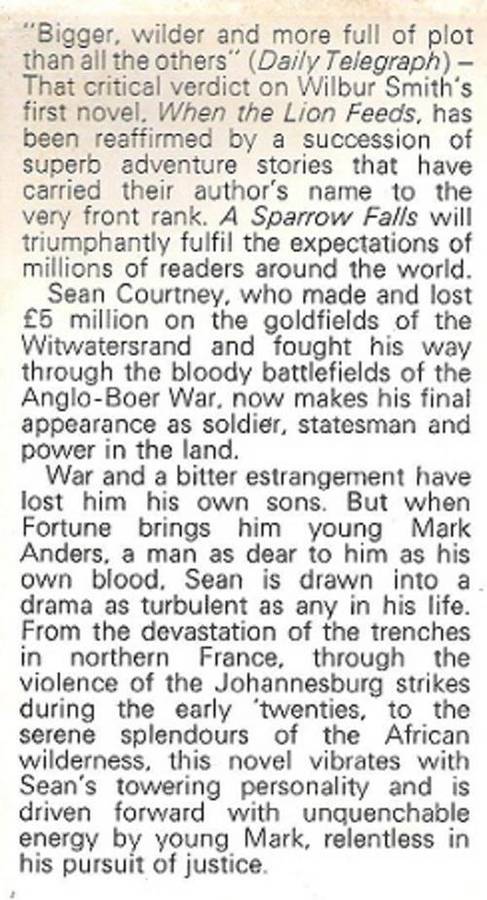 "Bigger, wilder and more full of plot than all the others" (Daily Telegraph) – That critical verdict on Wilbur Smith's first novel, When the Lion Feeds, has been reaffirmed by a succession of superb adventure stories that have carried their author's name to the very front rank. A Sparrow Falls will triumphantly fulfil the expectations of millions of readers around the world.

Sean Courtney, who made and lost £5 million on the goldfields of the Witwatersrand and fought his way through the bloody battlefields of the Anglo-Boer War, now makes his final appearance as soldier, statesman and power in the land.

War and a bitter estrangement have lost him his own sons. But when Fortune brings him young Mark Anders, a man as dear to him as his own blood, Sean is drawn into a drama as turbulent as any in his life. From the devastation of the trenches in northern France, through the violence of the Johannesburg strikes during the early 'twenties, to the serene splendours of the African wilderness, this novel vibrates with Sean's towering personality and is driven forward with unquenchable energy by young Mark, relentless in his pursuit of justice.